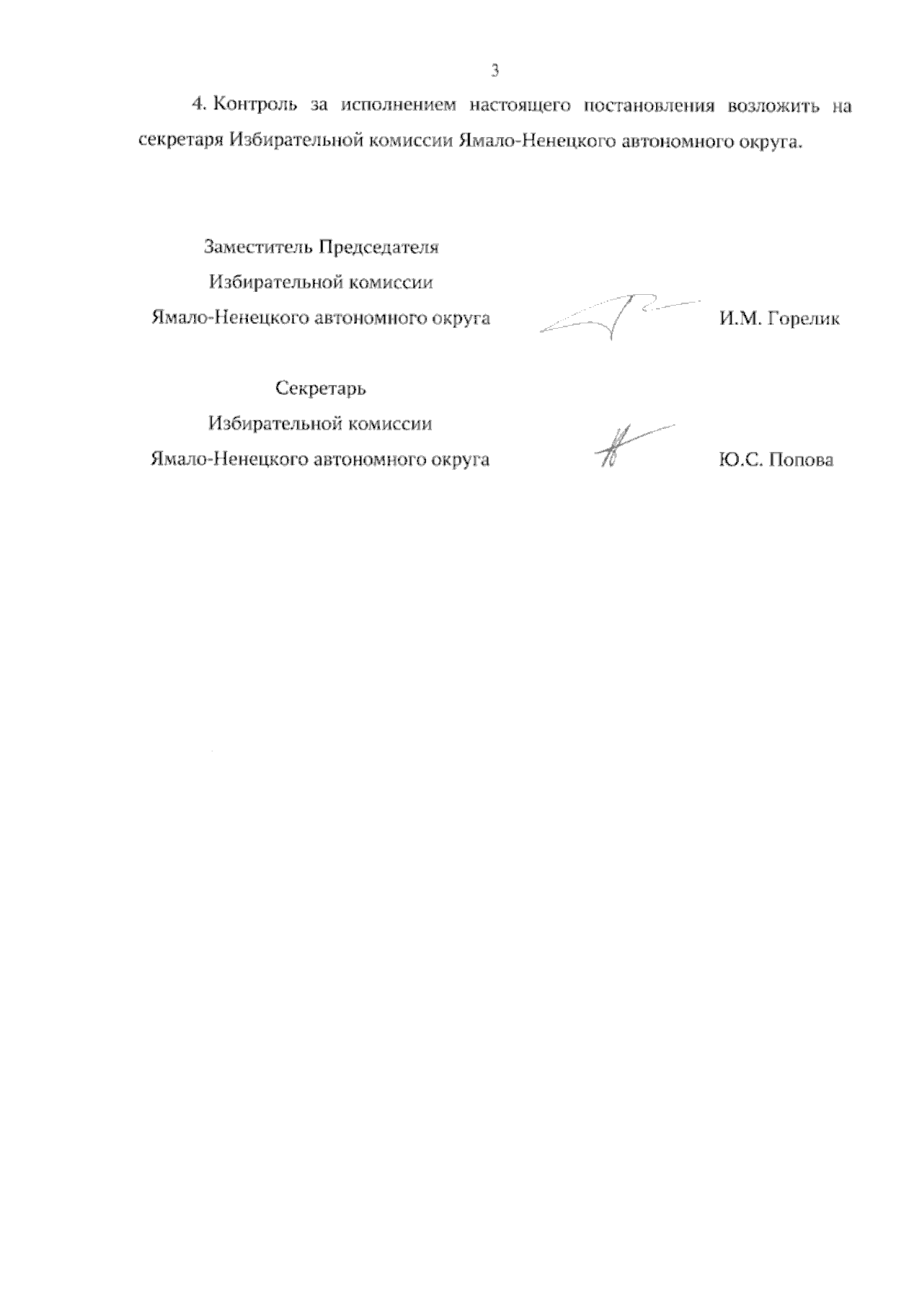 3

4. Контроль за исполнением настоящего постановления возложить на секретаря Избирательной комиссии Ямало-Ненецкого автономного округа.

Заместитель Председателя
Избирательной комиссии
Ямало-Ненецкого автономного округа

И.М. Горелик

Секретарь
Избирательной комиссии
Ямало-Ненецкого автономного округа

Ю.С. Попова